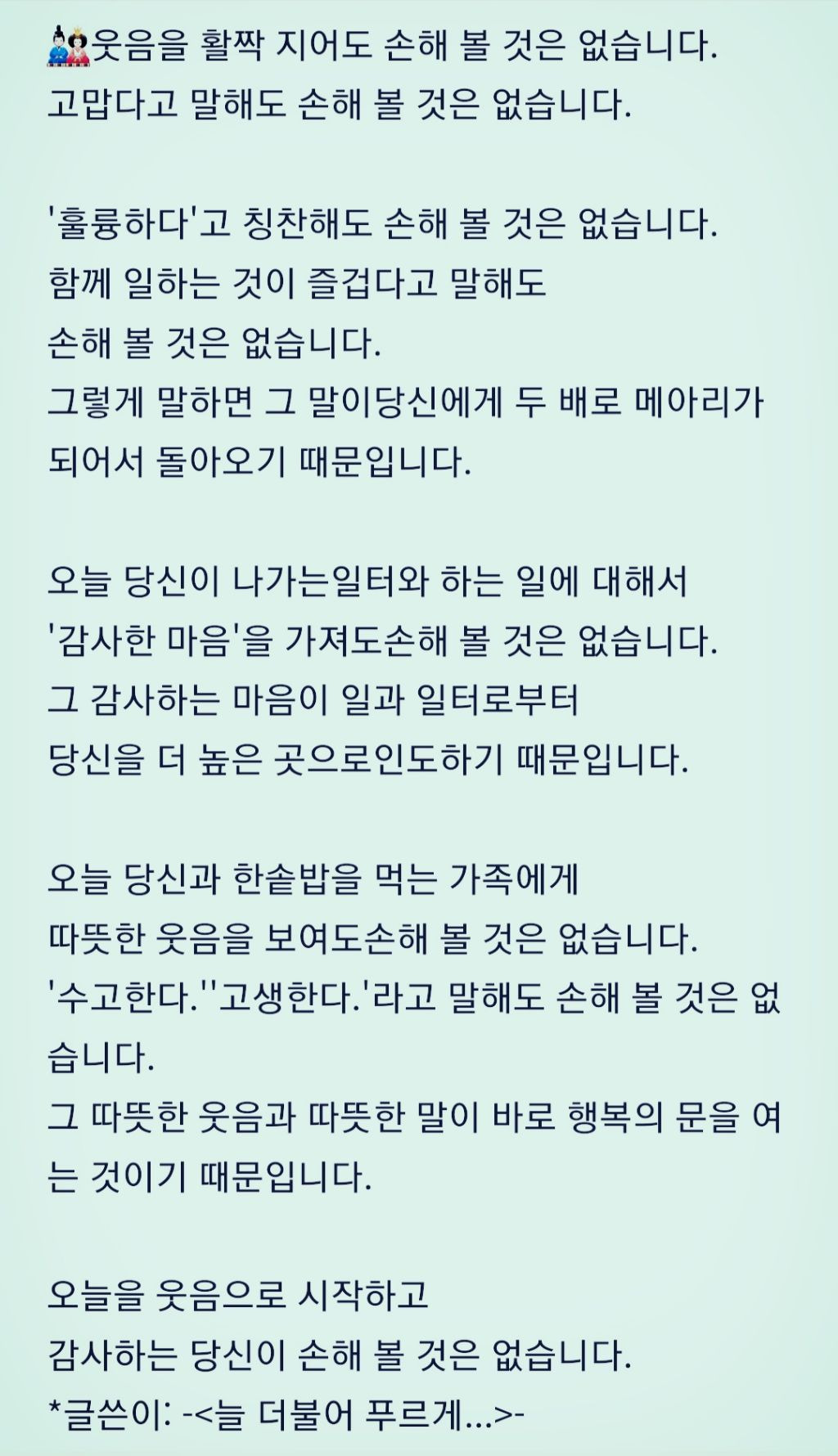 🎎웃음을 활짝 지어도 손해 볼 것은 없습니다.
고맙다고 말해도 손해 볼 것은 없습니다.

'훌륭하다'고 칭찬해도 손해 볼 것은 없습니다.
함께 일하는 것이 즐겁다고 말해도
손해 볼 것은 없습니다.
그렇게 말하면 그 말이당신에게 두 배로 메아리가 되어서 돌아오기 때문입니다.

오늘 당신이 나가는일터와 하는 일에 대해서
'감사한 마음'을 가져도손해 볼 것은 없습니다.
그 감사하는 마음이 일과 일터로부터
당신을 더 높은 곳으로인도하기 때문입니다.

오늘 당신과 한솥밥을 먹는 가족에게
따뜻한 웃음을 보여도손해 볼 것은 없습니다.
'수고한다.''고생한다.'라고 말해도 손해 볼 것은 없습니다.
그 따뜻한 웃음과 따뜻한 말이 바로 행복의 문을 여는 것이기 때문입니다.

오늘을 웃음으로 시작하고
감사하는 당신이 손해 볼 것은 없습니다.
*글쓴이: -<늘 더불어 푸르게...>-